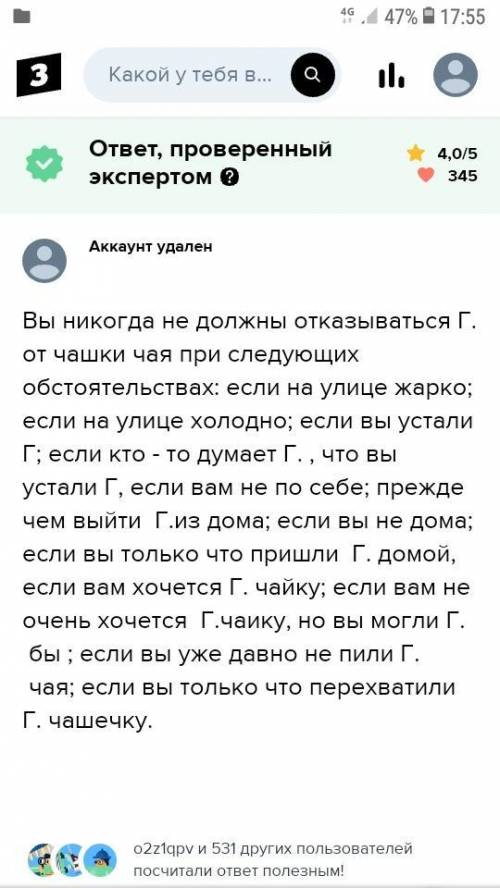 4G 47% 17:55

З

Какой у тебя в...

Ответ, проверенный экспертом

4,0/5
345

Аккаунт удален

Вы никогда не должны отказываться Г. от чашки чая при следующих обстоятельствах: если на улице жарко; если на улице холодно; если вы устали Г; если кто - то думает Г. , что вы устали Г, если вам не по себе; прежде чем выйти Г.из дома; если вы не дома; если вы только что пришли Г. домой, если вам хочется Г. чайку; если вам не очень хочется Г.чаику, но вы могли Г. бы ; если вы уже давно не пили Г. чая; если вы только что перехватили Г. чашечку.

o2z1qpv и 531 других пользователей посчитали ответ полезным!